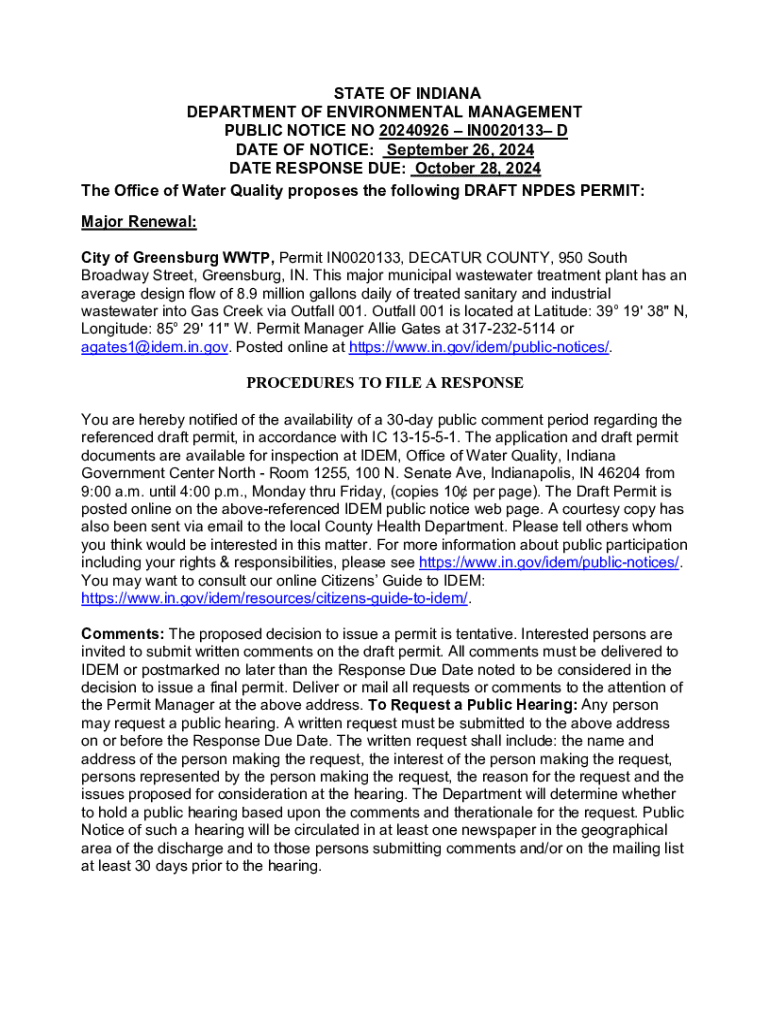 STATE OF INDIANA
DEPARTMENT OF ENVIRONMENTAL MANAGEMENT
PUBLIC NOTICE NO 20240926 – IN0020133– D
DATE OF NOTICE: September 26, 2024
DATE RESPONSE DUE: October 28, 2024

The Office of Water Quality proposes the following DRAFT NPDES PERMIT:

Major Renewal:

City of Greensburg WWTP, Permit IN0020133, DECATUR COUNTY, 950 South Broadway Street, Greensburg, IN. This major municipal wastewater treatment plant has an average design flow of 8.9 million gallons daily of treated sanitary and industrial wastewater into Gas Creek via Outfall 001. Outfall 001 is located at Latitude: 39° 19' 38" N, Longitude: 85° 29' 11" W. Permit Manager Allie Gates at 317-232-5114 or agates1@idem.in.gov. Posted online at https://www.in.gov/idem/public-notices/.

PROCEDURES TO FILE A RESPONSE

You are hereby notified of the availability of a 30-day public comment period regarding the referenced draft permit, in accordance with IC 13-15-5-1. The application and draft permit documents are available for inspection at IDEM, Office of Water Quality, Indiana Government Center North - Room 1255, 100 N. Senate Ave, Indianapolis, IN 46204 from 9:00 a.m. until 4:00 p.m., Monday thru Friday, (copies 10¢ per page). The Draft Permit is posted online on the above-referenced IDEM public notice web page. A courtesy copy has also been sent via email to the local County Health Department. Please tell others whom you think would be interested in this matter. For more information about public participation including your rights & responsibilities, please see https://www.in.gov/idem/public-notices/. You may want to consult our online Citizens' Guide to IDEM: https://www.in.gov/idem/resources/citizens-guide-to-idem/.

Comments: The proposed decision to issue a permit is tentative. Interested persons are invited to submit written comments on the draft permit. All comments must be delivered to IDEM or postmarked no later than the Response Due Date noted to be considered in the decision to issue a final permit. Deliver or mail all requests or comments to the attention of the Permit Manager at the above address. To Request a Public Hearing: Any person may request a public hearing. A written request must be submitted to the above address on or before the Response Due Date. The written request shall include: the name and address of the person making the request, the interest of the person making the request, persons represented by the person making the request, the reason for the request and the issues proposed for consideration at the hearing. The Department will determine whether to hold a public hearing based upon the comments and therationale for the request. Public Notice of such a hearing will be circulated in at least one newspaper in the geographical area of the discharge and to those persons submitting comments and/or on the mailing list at least 30 days prior to the hearing.